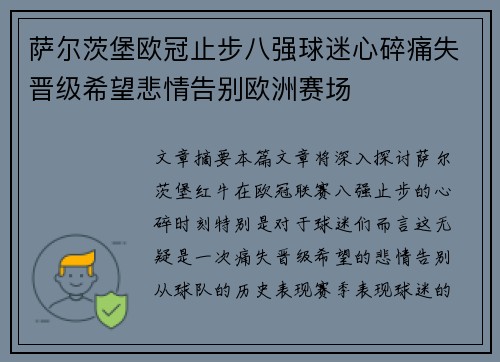 萨尔茨堡欧冠止步八强球迷心碎痛失晋级希望悲情告别欧洲赛场

文章摘要本篇文章将深入探讨萨尔茨堡红牛在欧冠联赛八强止步的心碎时刻特别是对于球迷们而言这无疑是一次痛失晋级希望的悲情告别从球队的历史表现赛季表现球迷的